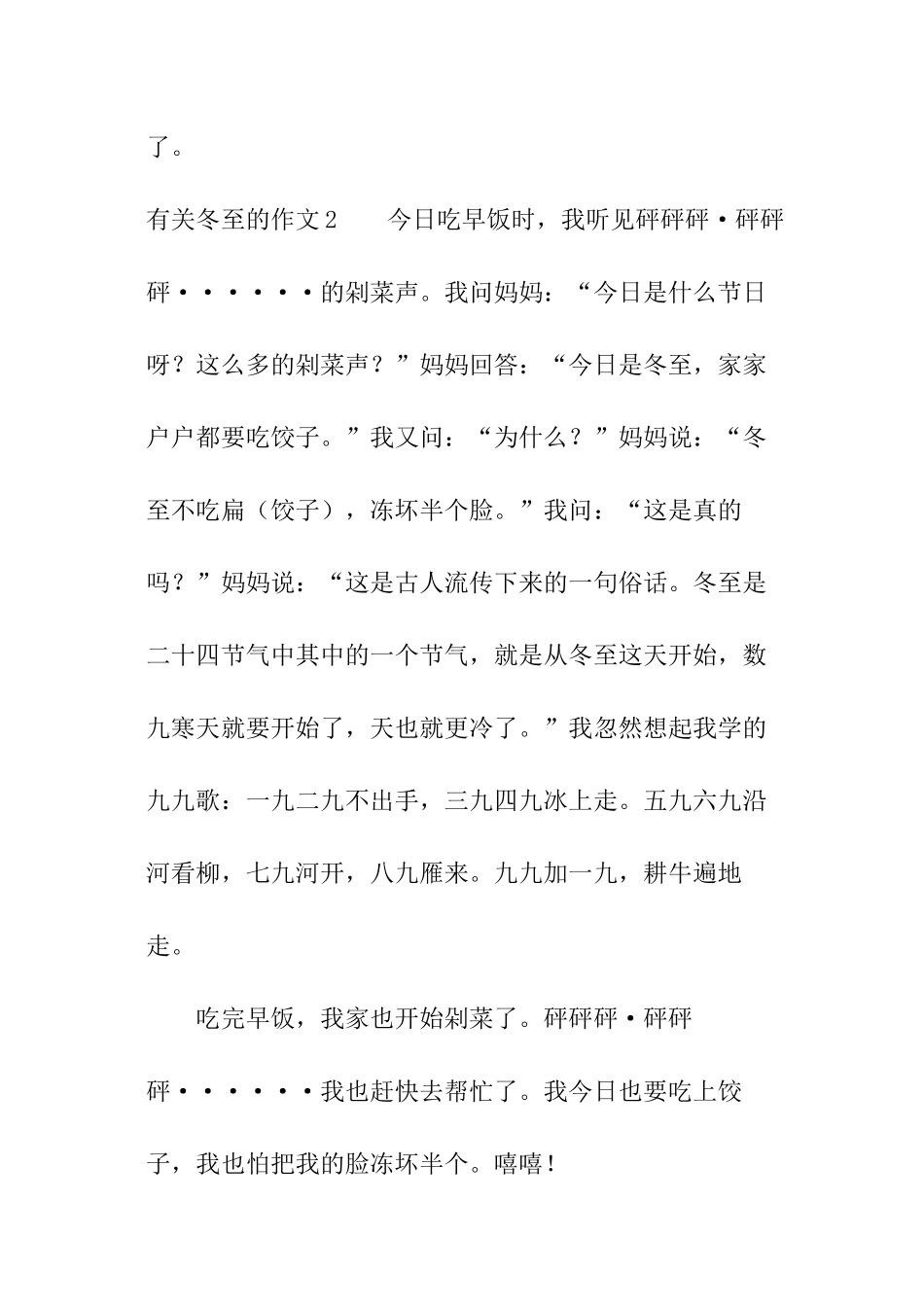 了。

有关冬至的作文2　　今日吃早饭时，我听见砰砰砰·砰砰砰······的剁菜声。我问妈妈：“今日是什么节日呀？这么多的剁菜声？”妈妈回答：“今日是冬至，家家户户都要吃饺子。”我又问：“为什么？”妈妈说：“冬至不吃扁（饺子），冻坏半个脸。”我问：“这是真的吗？”妈妈说：“这是古人流传下来的一句俗话。冬至是二十四节气中其中的一个节气，就是从冬至这天开始，数九寒天就要开始了，天也就更冷了。”我忽然想起我学的九九歌：一九二九不出手，三九四九冰上走。五九六九沿河看柳，七九河开，八九雁来。九九加一九，耕牛遍地走。

吃完早饭，我家也开始剁菜了。砰砰砰·砰砰砰······我也赶快去帮忙了。我今日也要吃上饺子，我也怕把我的脸冻坏半个。嘻嘻！